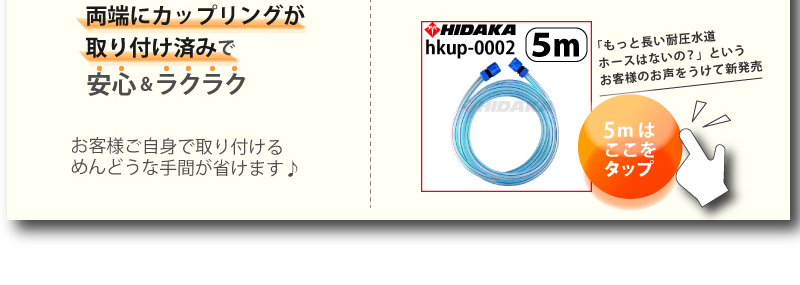 両端にカップリングが
取り付け済みで
安心&ラクラク

お客様ご自身で取り付ける
めんどうな手間が省けます♪

HIDAKA
hkup-0002 5m

HIDAKA

「もっと長い耐圧水道
ホースはないの?」という
お客様のお声をうけて新発売

5mは
ここを
タップ